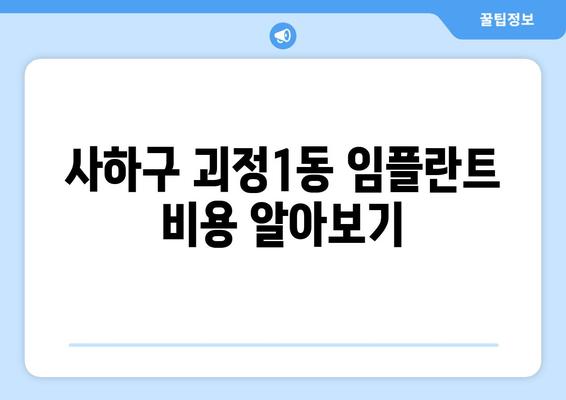 꿀팁정보

사하구 괴정1동 임플란트 비용 알아보기